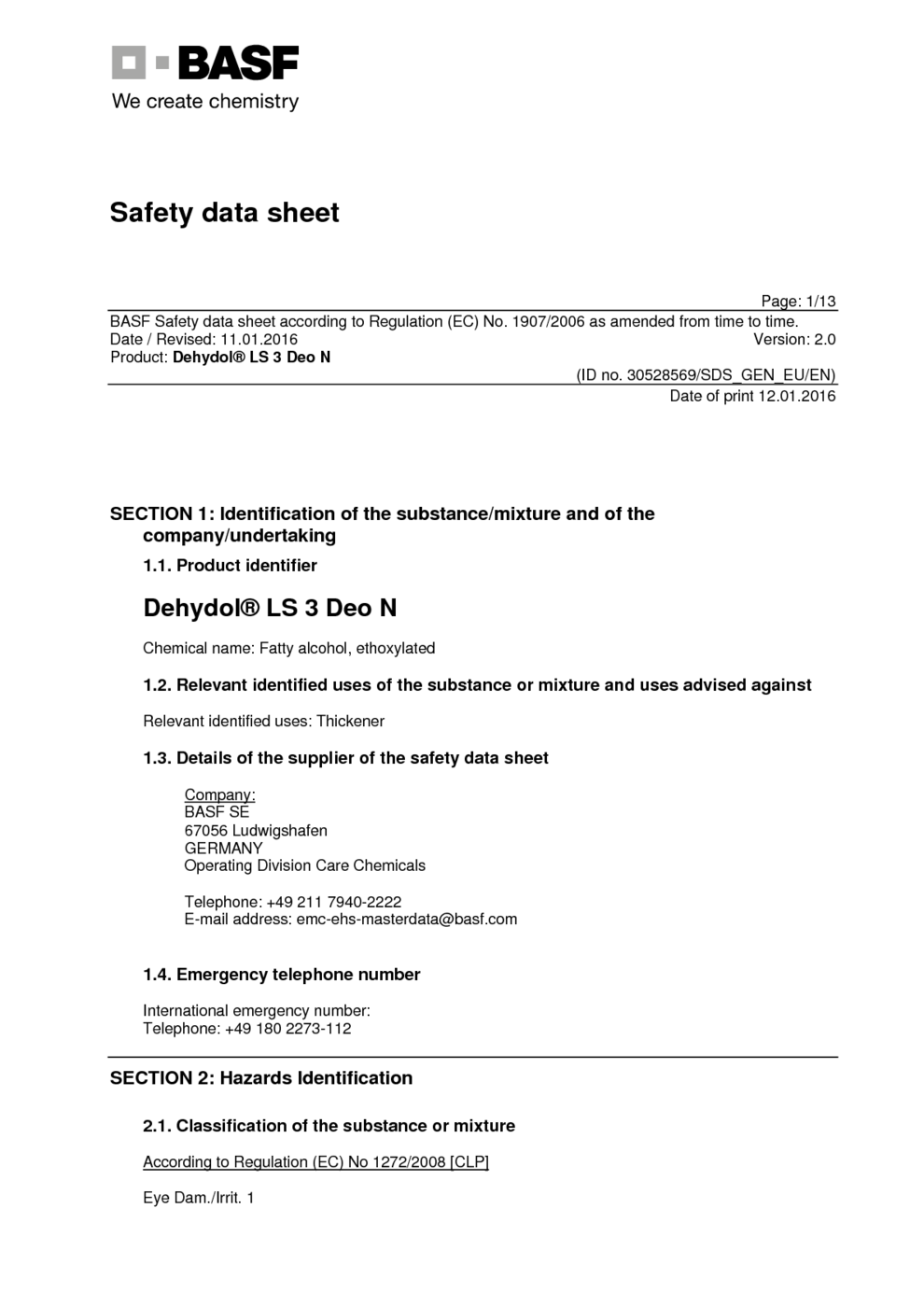 BASF
We create chemistry

Safety data sheet

Page: 1/13
BASF Safety data sheet according to Regulation (EC) No. 1907/2006 as amended from time to time.
Date / Revised: 11.01.2016 Version: 2.0
Product: Dehydol® LS 3 Deo N
(ID no. 30528569/SDS_GEN_EU/EN)
Date of print 12.01.2016

SECTION 1: Identification of the substance/mixture and of the company/undertaking

1.1. Product identifier

Dehydol® LS 3 Deo N

Chemical name: Fatty alcohol, ethoxylated

1.2. Relevant identified uses of the substance or mixture and uses advised against

Relevant identified uses: Thickener

1.3. Details of the supplier of the safety data sheet

Company:
BASF SE
67056 Ludwigshafen
GERMANY
Operating Division Care Chemicals

Telephone: +49 211 7940-2222
E-mail address: emc-ehs-masterdata@basf.com

1.4. Emergency telephone number

International emergency number:
Telephone: +49 180 2273-112

SECTION 2: Hazards Identification

2.1. Classification of the substance or mixture

According to Regulation (EC) No 1272/2008 [CLP]

Eye Dam./Irrit. 1